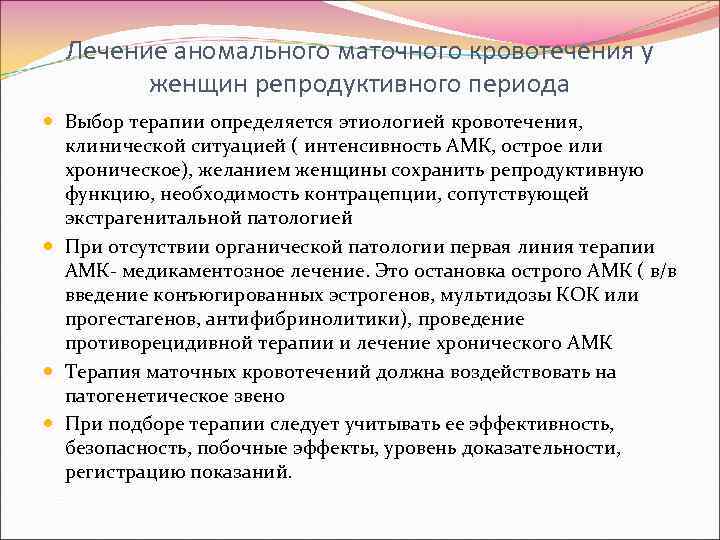 Лечение аномального маточного кровотечения у женщин репродуктивного периода

Выбор терапии определяется этиологией кровотечения, клинической ситуацией ( интенсивность АМК, острое или хроническое), желанием женщины сохранить репродуктивную функцию, необходимость контрацепции, сопутствующей экстрагенитальной патологией

При отсутствии органической патологии первая линия терапии АМК- медикаментозное лечение. Это остановка острого АМК ( в/в введение конъюгированных эстрогенов, мультидозы КОК или прогестагенов, антифибринолитики), проведение противорецидивной терапии и лечение хронического АМК

Терапия маточных кровотечений должна воздействовать на патогенетическое звено

При подборе терапии следует учитывать ее эффективность, безопасность, побочные эффекты, уровень доказательности, регистрацию показаний.